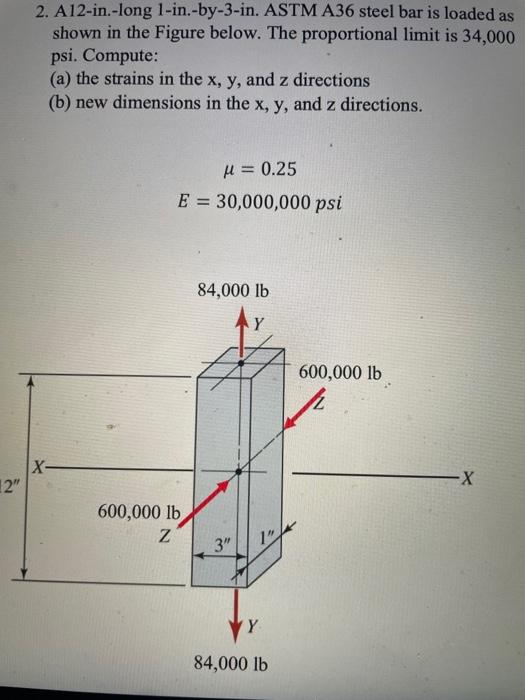 2. A12-in.-long 1-in.-by-3-in. ASTM A36 steel bar is loaded as shown in the Figure below. The proportional limit is 34,000 psi. Compute:
(a) the strains in the x, y, and z directions
(b) new dimensions in the x, y, and z directions.

$\mu = 0.25$
$E = 30,000,000 \ psi$

84,000 lb
Y
600,000 lb
Z
X
X
2"
600,000 lb
Z
3"
1"
Y
84,000 lb